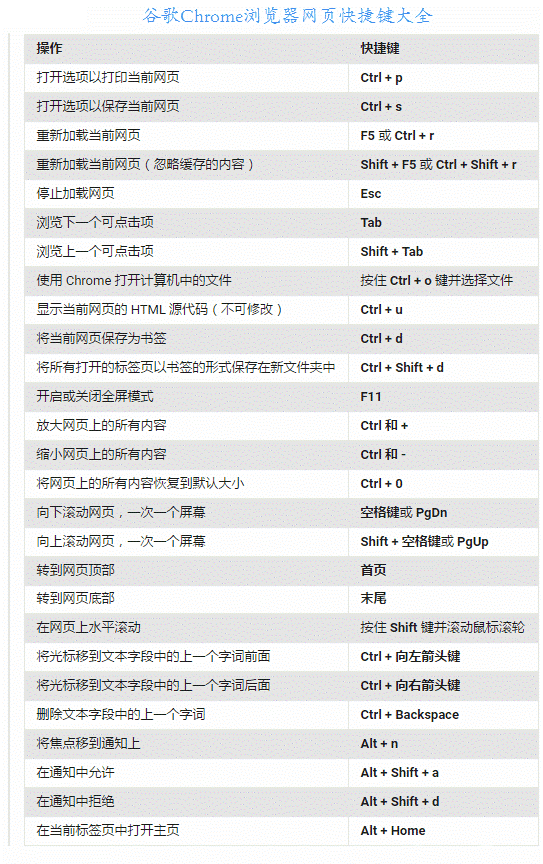 谷歌Chrome浏览器网页快捷键大全

| 操作 | 快捷键 |
|---|---|
| 打开选项以打印当前网页 | Ctrl + p |
| 打开选项以保存当前网页 | Ctrl + s |
| 重新加载当前网页 | F5 或 Ctrl + r |
| 重新加载当前网页（忽略缓存的内容） | Shift + F5 或 Ctrl + Shift + r |
| 停止加载网页 | Esc |
| 浏览下一个可点击项 | Tab |
| 浏览上一个可点击项 | Shift + Tab |
| 使用 Chrome 打开计算机中的文件 | 按住 Ctrl + o 键并选择文件 |
| 显示当前网页的 HTML 源代码（不可修改） | Ctrl + u |
| 将当前网页保存为书签 | Ctrl + d |
| 将所有打开的标签页以书签的形式保存在新文件夹中 | Ctrl + Shift + d |
| 开启或关闭全屏模式 | F11 |
| 放大网页上的所有内容 | Ctrl 和 + |
| 缩小网页上的所有内容 | Ctrl 和 - |
| 将网页上的所有内容恢复到默认大小 | Ctrl + 0 |
| 向下滚动网页，一次一个屏幕 | 空格键或 PgDn |
| 向上滚动网页，一次一个屏幕 | Shift + 空格键或 PgUp |
| 转到网页顶部 | 首页 |
| 转到网页底部 | 末尾 |
| 在网页上水平滚动 | 按住 Shift 键并滚动鼠标滚轮 |
| 将光标移到文本字段中的上一个字词前面 | Ctrl + 向左箭头键 |
| 将光标移到文本字段中的上一个字词后面 | Ctrl + 向右箭头键 |
| 删除文本字段中的上一个字词 | Ctrl + Backspace |
| 将焦点移到通知上 | Alt + n |
| 在通知中允许 | Alt + Shift + a |
| 在通知中拒绝 | Alt + Shift + d |
| 在当前标签页中打开主页 | Alt + Home |